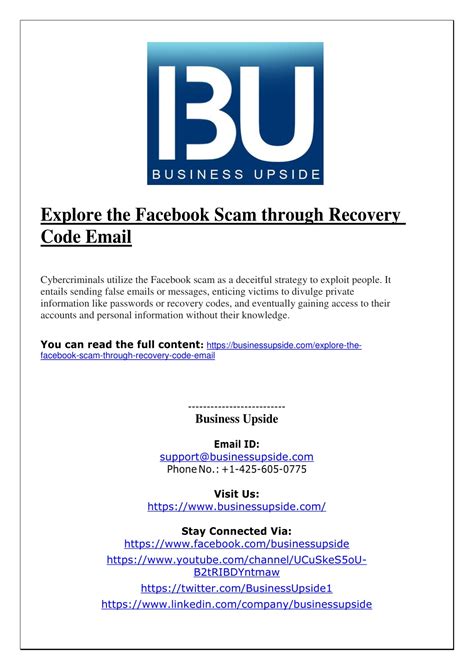 BU
BUSINESS UPSIDE

Explore the Facebook Scam through Recovery Code Email

Cybercriminals utilize the Facebook scam as a deceitful strategy to exploit people. It entails sending false emails or messages, enticing victims to divulge private information like passwords or recovery codes, and eventually gaining access to their accounts and personal information without their knowledge.

You can read the full content: https://businessupside.com/explore-the-facebook-scam-through-recovery-code-email

-------------------------
Business Upside

Email ID:
support@businessupside.com
Phone No.: +1-425-605-0775

Visit Us:
https://www.businessupside.com/

Stay Connected Via:
https://www.facebook.com/businessupside
https://www.youtube.com/channel/UCuSkeS5oU-B2tRIBDYntmaw
https://twitter.com/BusinessUpside1
https://www.linkedin.com/company/businessupside